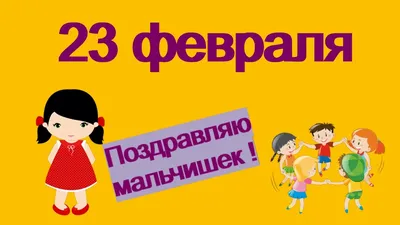 23 февраля

Поздравляю мальчишек !